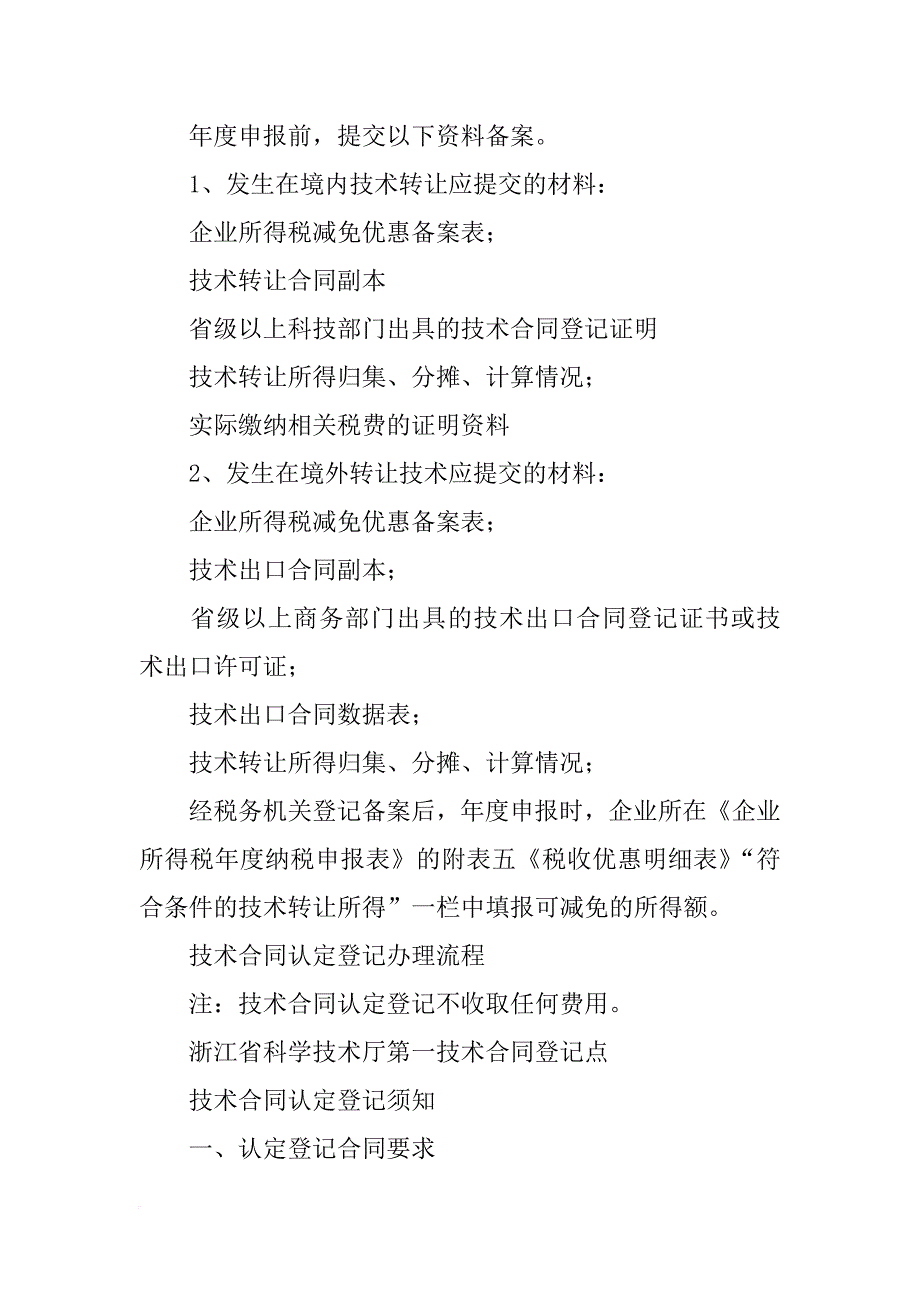 年度申报前，提交以下资料备案。

1、发生在境内技术转让应提交的材料：

企业所得税减免优惠备案表；

技术转让合同副本

省级以上科技部门出具的技术合同登记证明

技术转让所得归集、分摊、计算情况；

实际缴纳相关税费的证明资料

2、发生在境外转让技术应提交的材料：

企业所得税减免优惠备案表；

技术出口合同副本；

省级以上商务部门出具的技术出口合同登记证书或技术出口许可证；

技术出口合同数据表；

技术转让所得归集、分摊、计算情况；

经税务机关登记备案后，年度申报时，企业所在《企业所得税年度纳税申报表》的附表五《税收优惠明细表》“符合条件的技术转让所得”一栏中填报可减免的所得额。

技术合同认定登记办理流程

注：技术合同认定登记不收取任何费用。

浙江省科学技术厅第一技术合同登记点

技术合同认定登记须知

一、认定登记合同要求